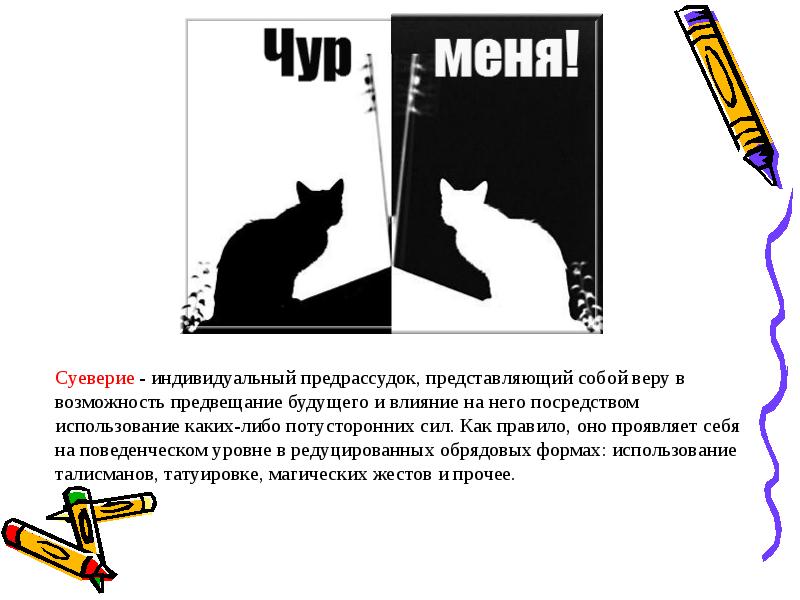 Чур меня!

Суеверие - индивидуальный предрассудок, представляющий собой веру в возможность предвещание будущего и влияние на него посредством использование каких-либо потусторонних сил. Как правило, оно проявляет себя на поведенческом уровне в редуцированных обрядовых формах: использование талисманов, татуировке, магических жестов и прочее.